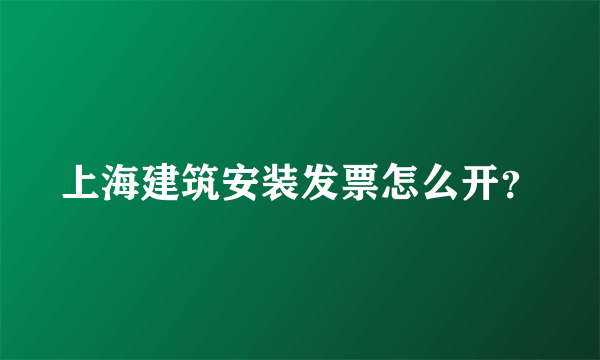 上海建筑安装发票怎么开?